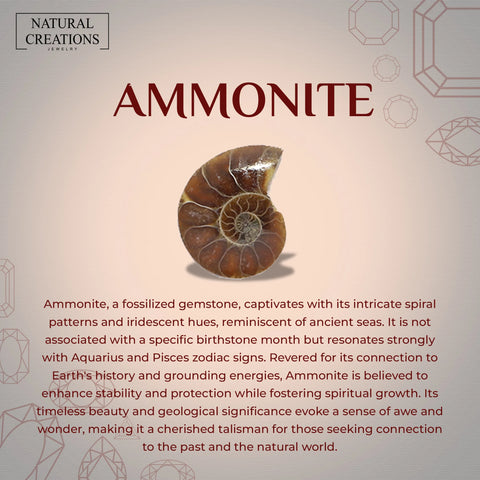 NATURAL CREATIONS
JEWELRY

AMMONITE

Ammonite, a fossilized gemstone, captivates with its intricate spiral patterns and iridescent hues, reminiscent of ancient seas. It is not associated with a specific birthstone month but resonates strongly with Aquarius and Pisces zodiac signs. Revered for its connection to Earth's history and grounding energies, Ammonite is believed to enhance stability and protection while fostering spiritual growth. Its timeless beauty and geological significance evoke a sense of awe and wonder, making it a cherished talisman for those seeking connection to the past and the natural world.